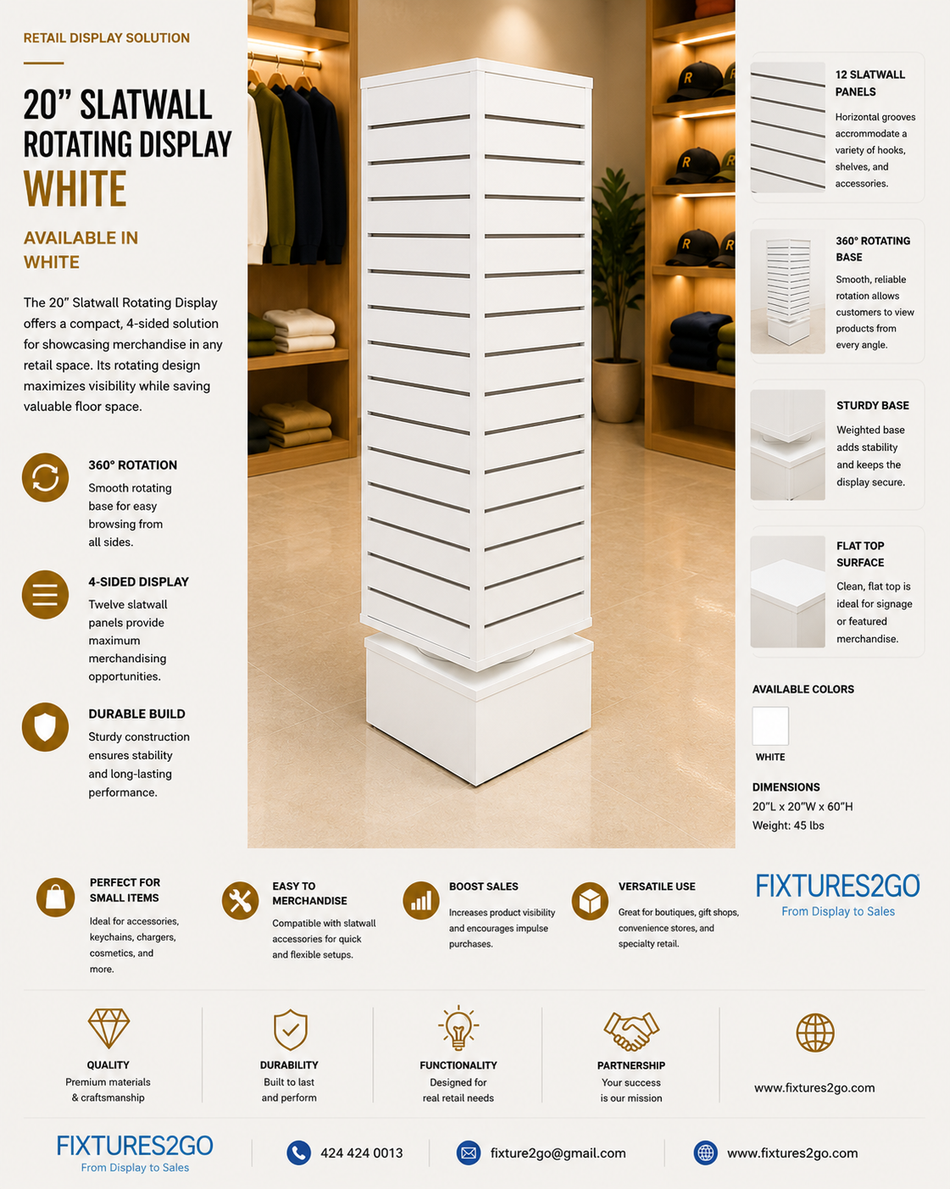 RETAIL DISPLAY SOLUTION

20" SLATWALL ROTATING DISPLAY WHITE

AVAILABLE IN WHITE

The 20" Slatwall Rotating Display offers a compact, 4-sided solution for showcasing merchandise in any retail space. Its rotating design maximizes visibility while saving valuable floor space.

360° ROTATION
Smooth rotating base for easy browsing from all sides.

4-SIDED DISPLAY
Twelve slatwall panels provide maximum merchandising opportunities.

DURABLE BUILD
Sturdy construction ensures stability and long-lasting performance.

12 SLATWALL PANELS
Horizontal grooves accommodate a variety of hooks, shelves, and accessories.

360° ROTATING BASE
Smooth, reliable rotation allows customers to view products from every angle.

STURDY BASE
Weighted base adds stability and keeps the display secure.

FLAT TOP SURFACE
Clean, flat top is ideal for signage or featured merchandise.

AVAILABLE COLORS
WHITE

DIMENSIONS
20"L x 20"W x 60"H
Weight: 45 lbs

PERFECT FOR SMALL ITEMS
Ideal for accessories, keychains, chargers, cosmetics, and more.

EASY TO MERCHANDISE
Compatible with slatwall accessories for quick and flexible setups.

BOOST SALES
Increases product visibility and encourages impulse purchases.

VERSATILE USE
Great for boutiques, gift shops, convenience stores, and specialty retail.

FIXTURES2GO
From Display to Sales

QUALITY
Premium materials & craftsmanship

DURABILITY
Built to last and perform

FUNCTIONALITY
Designed for real retail needs

PARTNERSHIP
Your success is our mission

www.fixtures2go.com

FIXTURES2GO
From Display to Sales

424 424 0013

fixture2go@gmail.com

www.fixtures2go.com